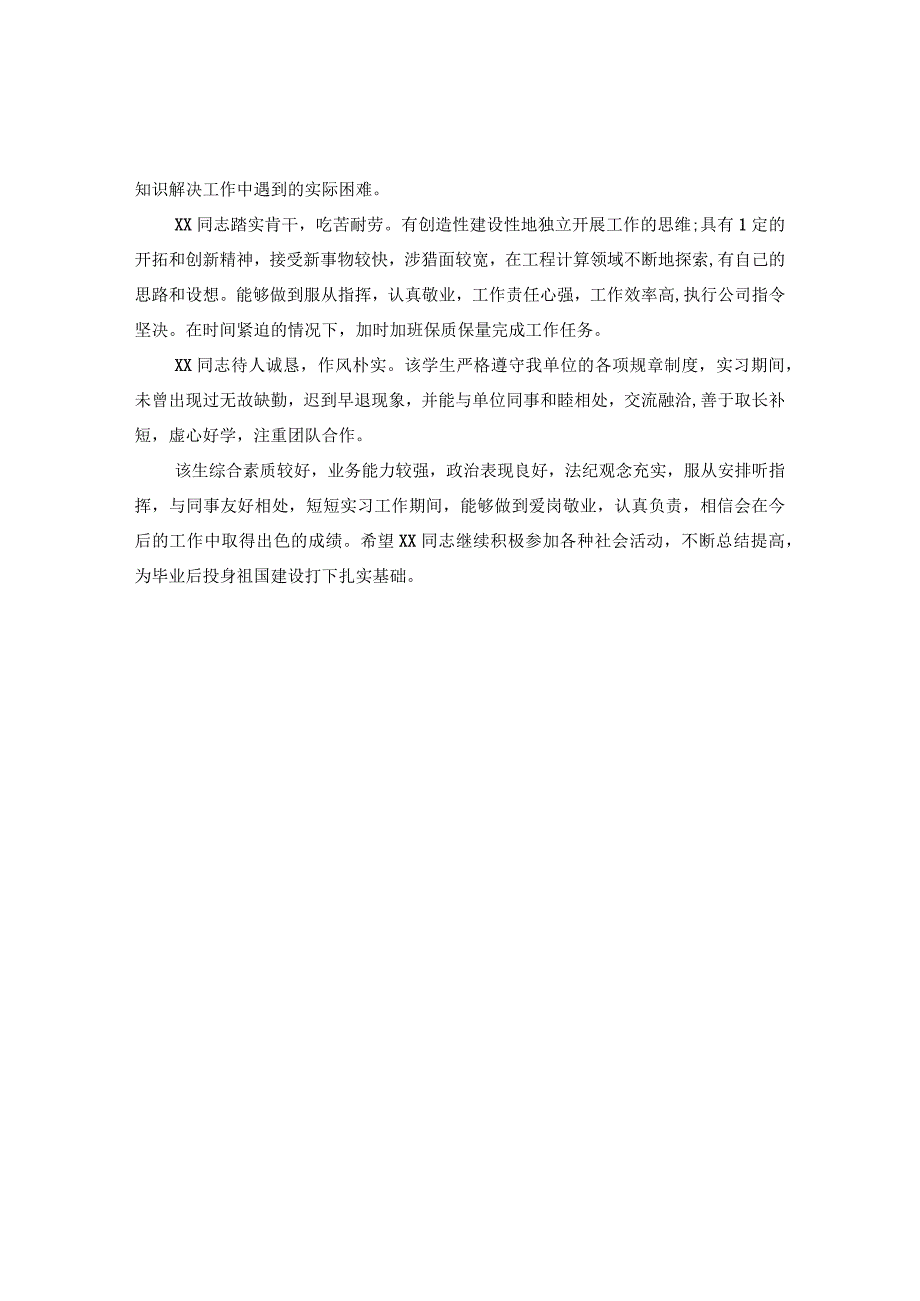 知识解决工作中遇到的实际困难。

XX同志踏实肯干，吃苦耐劳。有创造性建设性地独立开展工作的思维;具有1定的开拓和创新精神，接受新事物较快，涉猎面较宽，在工程计算领域不断地探索,有自己的思路和设想。能够做到服从指挥，认真敬业，工作责任心强，工作效率高,执行公司指令坚决。在时间紧迫的情况下，加时加班保质保量完成工作任务。

XX同志待人诚恳，作风朴实。该学生严格遵守我单位的各项规章制度，实习期间，未曾出现过无故缺勤，迟到早退现象，并能与单位同事和睦相处，交流融洽,善于取长补短，虚心好学，注重团队合作。

该生综合素质较好，业务能力较强，政治表现良好，法纪观念充实，服从安排听指挥，与同事友好相处，短短实习工作期间，能够做到爱岗敬业，认真负责，相信会在今后的工作中取得出色的成绩。希望XX同志继续积极参加各种社会活动，不断总结提高，为毕业后投身祖国建设打下扎实基础。